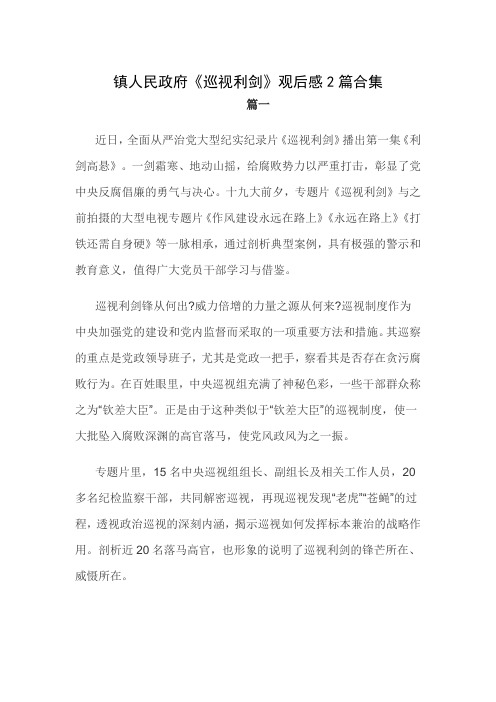 镇人民政府《巡视利剑》观后感 2 篇合集

篇一

近日，全面从严治党大型纪实纪录片《巡视利剑》播出第一集《利剑高悬》。一剑霜寒、地动山摇，给腐败势力以严重打击，彰显了党中央反腐倡廉的勇气与决心。十九大前夕，专题片《巡视利剑》与之前拍摄的大型电视专题片《作风建设永远在路上》《永远在路上》《打铁还需自身硬》等一脉相承，通过剖析典型案例，具有极强的警示和教育意义，值得广大党员干部学习与借鉴。

巡视利剑锋从何出?威力倍增的力量之源从何来?巡视制度作为中央加强党的建设和党内监督而采取的一项重要方法和措施。其巡察的重点是党政领导班子，尤其是党政一把手，察看其是否存在贪污腐败行为。在百姓眼里，中央巡视组充满了神秘色彩，一些干部群众称之为“钦差大臣”。正是由于这种类似于“钦差大臣”的巡视制度，使一大批坠入腐败深渊的高官落马，使党风政风为之一振。

专题片里，15 名中央巡视组组长、副组长及相关工作人员，20 多名纪检监察干部，共同解密巡视，再现巡视发现“老虎”“苍蝇”的过程，透视政治巡视的深刻内涵，揭示巡视如何发挥标本兼治的战略作用。剖析近 20 名落马高官，也形象的说明了巡视利剑的锋芒所在、威慑所在。